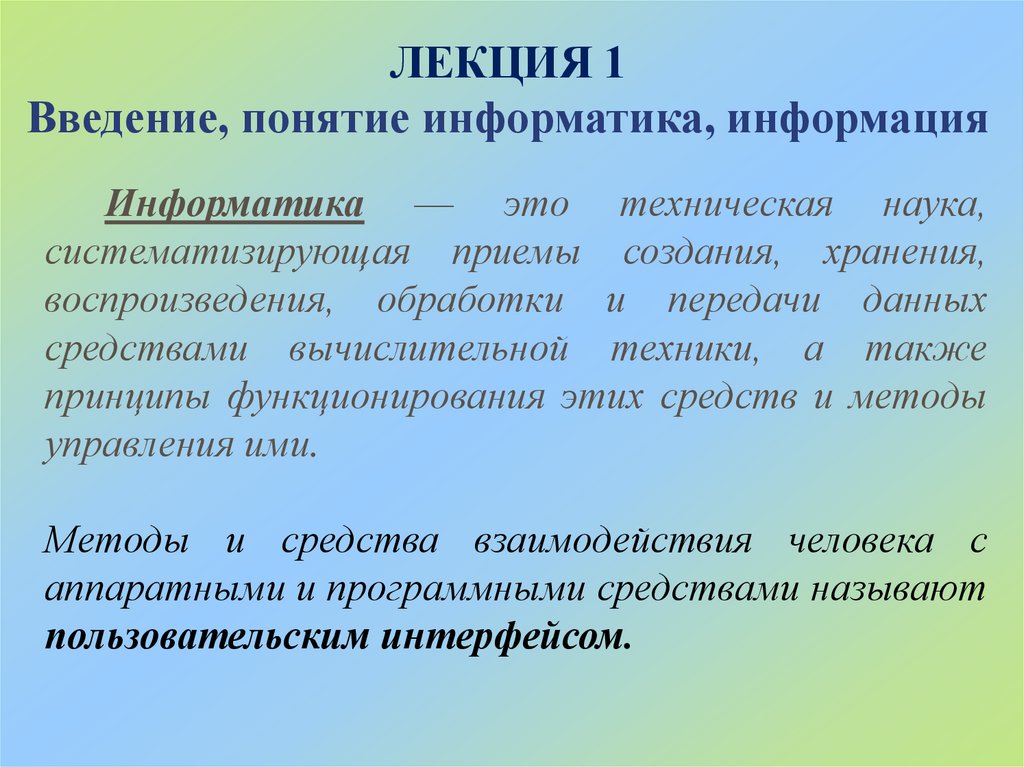 ЛЕКЦИЯ 1
Введение, понятие информатика, информация

Информатика — это техническая наука, систематизирующая приемы создания, хранения, воспроизведения, обработки и передачи данных средствами вычислительной техники, а также принципы функционирования этих средств и методы управления ими.

Методы и средства взаимодействия человека с аппаратными и программными средствами называют пользовательским интерфейсом.